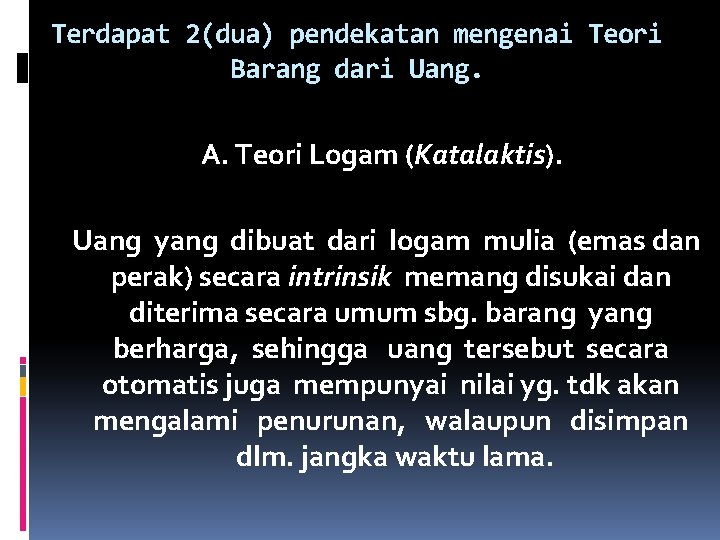 Terdapat 2(dua) pendekatan mengenai Teori Barang dari Uang.

A. Teori Logam (Katalaktis).

Uang yang dibuat dari logam mulia (emas dan perak) secara intrinsik memang disukai dan diterima secara umum sbg. barang yang berharga, sehingga uang tersebut secara otomatis juga mempunyai nilai yg. tdk akan mengalami penurunan, walaupun disimpan dlm. jangka waktu lama.